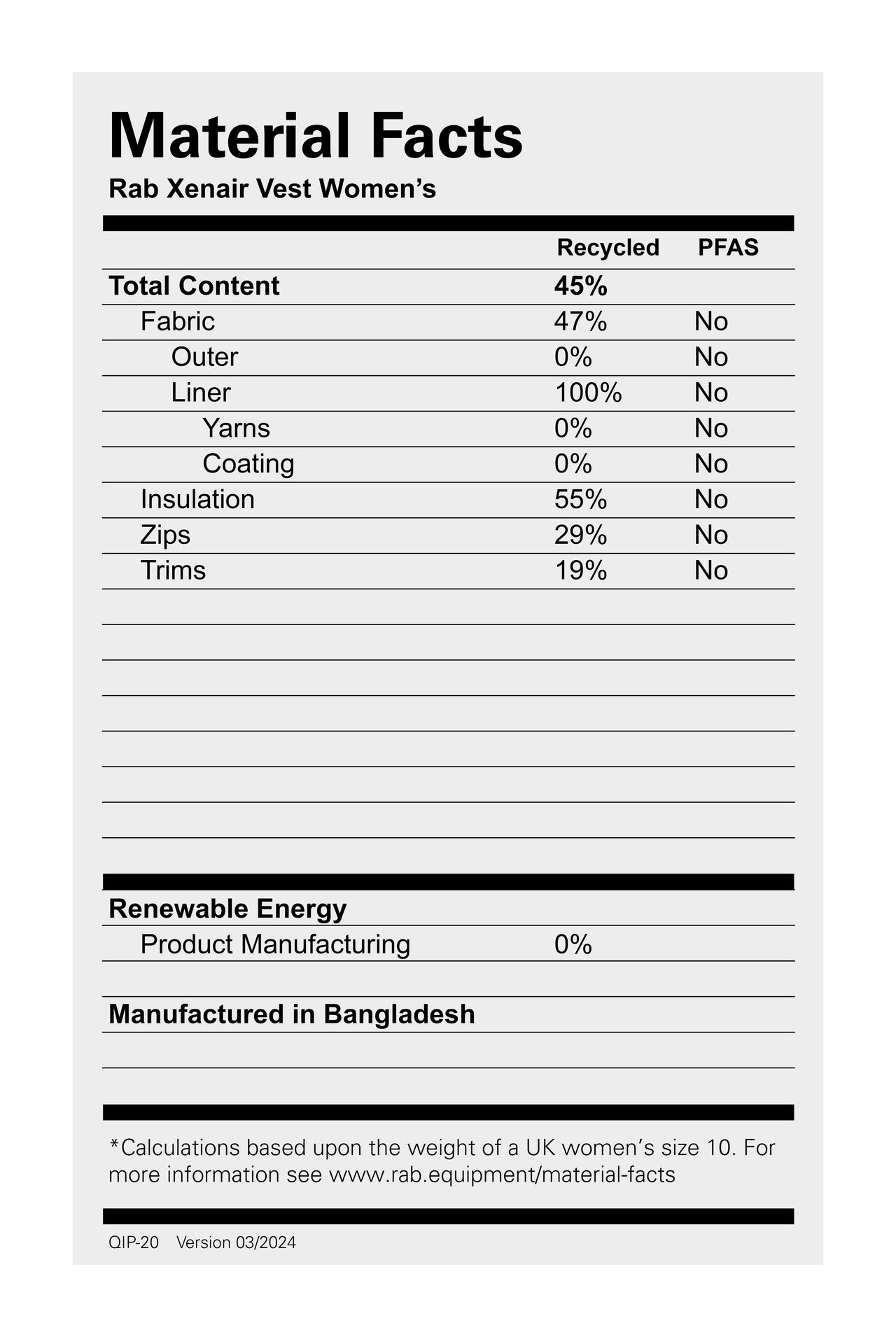 Material Facts
Rab Xenair Vest Women's

| | Recycled | PFAS |
|---|---|---|
| Total Content | 45% | |
| Fabric | 47% | No |
| Outer | 0% | No |
| Liner | 100% | No |
| Yarns | 0% | No |
| Coating | 0% | No |
| Insulation | 55% | No |
| Zips | 29% | No |
| Trims | 19% | No |

Renewable Energy
Product Manufacturing 0%

Manufactured in Bangladesh

*Calculations based upon the weight of a UK women's size 10. For more information see www.rab.equipment/material-facts

QIP-20 Version 03/2024